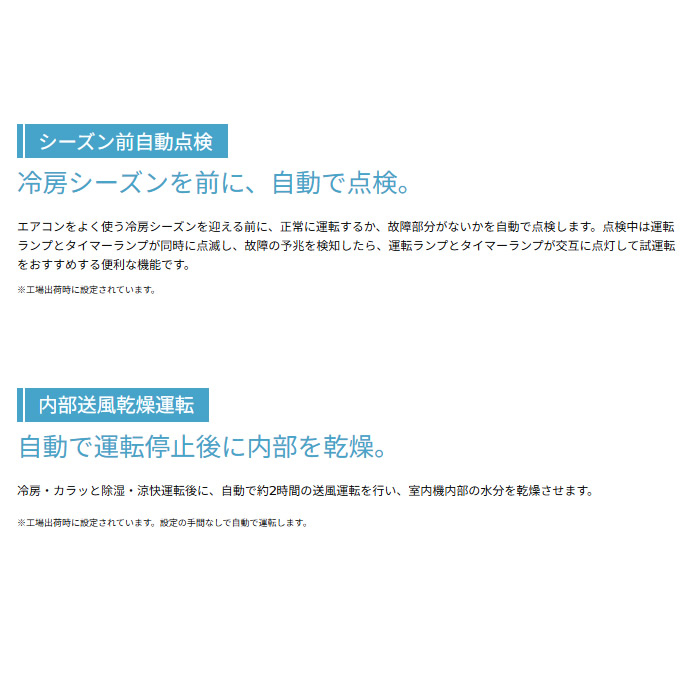 シーズン前自動点検

冷房シーズンを前に、自動で点検。

エアコンをよく使う冷房シーズンを迎える前に、正常に運転するか、故障部分がないかを自動で点検します。点検中は運転ランプとタイマーランプが同時に点滅し、故障の予兆を検知したら、運転ランプとタイマーランプが交互に点灯して試運転をおすすめする便利な機能です。

※工場出荷時に設定されています。

内部送風乾燥運転

自動で運転停止後に内部を乾燥。

冷房・カラッと除湿・涼快運転後に、自動で約2時間の送風運転を行い、室内機内部の水分を乾燥させます。

※工場出荷時に設定されています。設定の手間なしで自動で運転します。